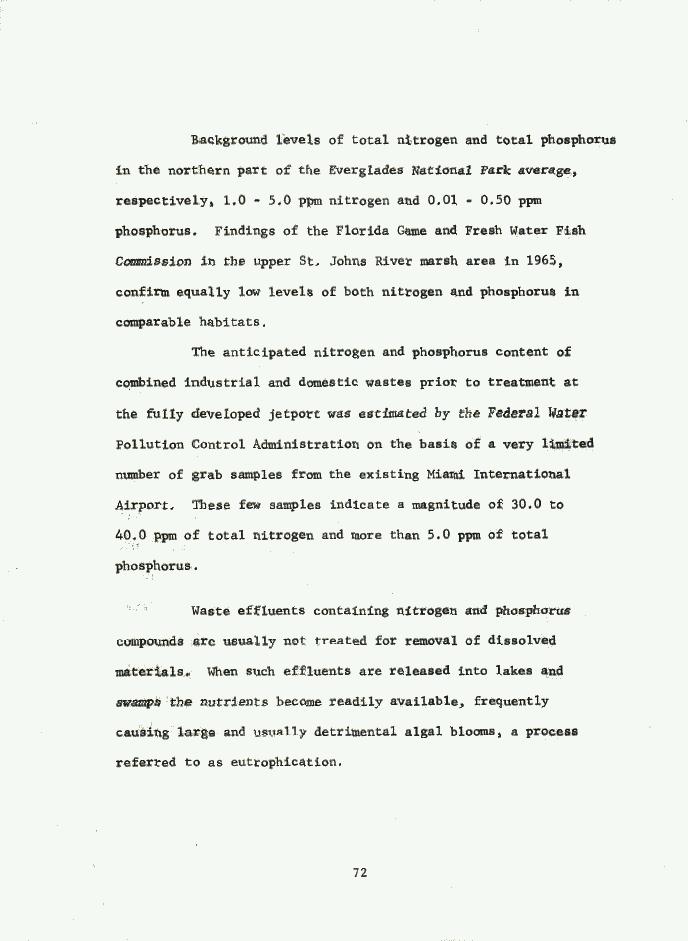 Background levels of total nitrogen and total phosphorus in the northern part of the Everglades National Park average, respectively, 1.0 - 5.0 ppm nitrogen and 0.01 - 0.50 ppm phosphorus. Findings of the Florida Game and Fresh Water Fish Commission in the upper St. Johns River marsh area in 1965, confirm equally low levels of both nitrogen and phosphorus in comparable habitats.

The anticipated nitrogen and phosphorus content of combined industrial and domestic wastes prior to treatment at the fully developed jetport was estimated by the Federal Water Pollution Control Administration on the basis of a very limited number of grab samples from the existing Miami International Airport. These few samples indicate a magnitude of 30.0 to 40.0 ppm of total nitrogen and more than 5.0 ppm of total phosphorus.

Waste effluents containing nitrogen and phosphorus compounds are usually not treated for removal of dissolved materials. When such effluents are released into lakes and swamps the nutrients become readily available, frequently causing large and usually detrimental algal blooms, a process referred to as eutrophication.

72